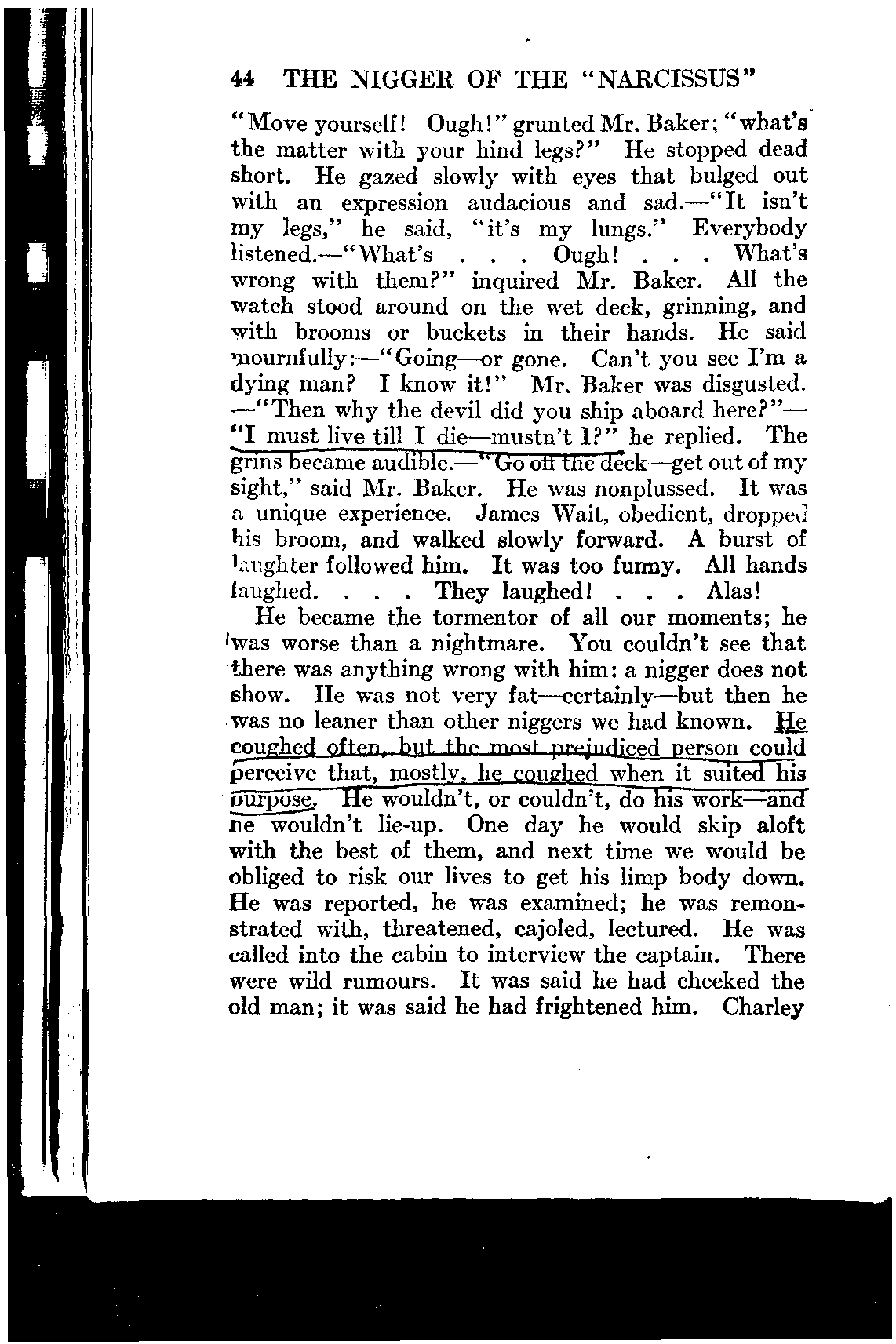 44 THE NIGGER OF THE "NARCISSUS"

"Move yourself! Ough!" grunted Mr. Baker; "what's the matter with your hind legs?" He stopped dead short. He gazed slowly with eyes that bulged out with an expression audacious and sad.—"It isn't my legs," he said, "it's my lungs." Everybody listened.—"What's . . . Ough! . . . What's wrong with them?" inquired Mr. Baker. All the watch stood around on the wet deck, grinning, and with brooms or buckets in their hands. He said mournfully:—"Going—or gone. Can't you see I'm a dying man? I know it!" Mr. Baker was disgusted. —"Then why the devil did you ship aboard here?"— "I must live till I die—mustn't I?" he replied. The grins became audible.—"Go off the deck—get out of my sight," said Mr. Baker. He was nonplussed. It was a unique experience. James Wait, obedient, dropped his broom, and walked slowly forward. A burst of laughter followed him. It was too funny. All hands laughed. . . . They laughed! . . . Alas!

He became the tormentor of all our moments; he was worse than a nightmare. You couldn't see that there was anything wrong with him: a nigger does not show. He was not very fat—certainly—but then he was no leaner than other niggers we had known. He coughed often, but the most prejudiced person could perceive that, mostly, he coughed when it suited his purpose. He wouldn't, or couldn't, do his work—and he wouldn't lie-up. One day he would skip aloft with the best of them, and next time we would be obliged to risk our lives to get his limp body down. He was reported, he was examined; he was remonstrated with, threatened, cajoled, lectured. He was called into the cabin to interview the captain. There were wild rumours. It was said he had cheeked the old man; it was said he had frightened him. Charley